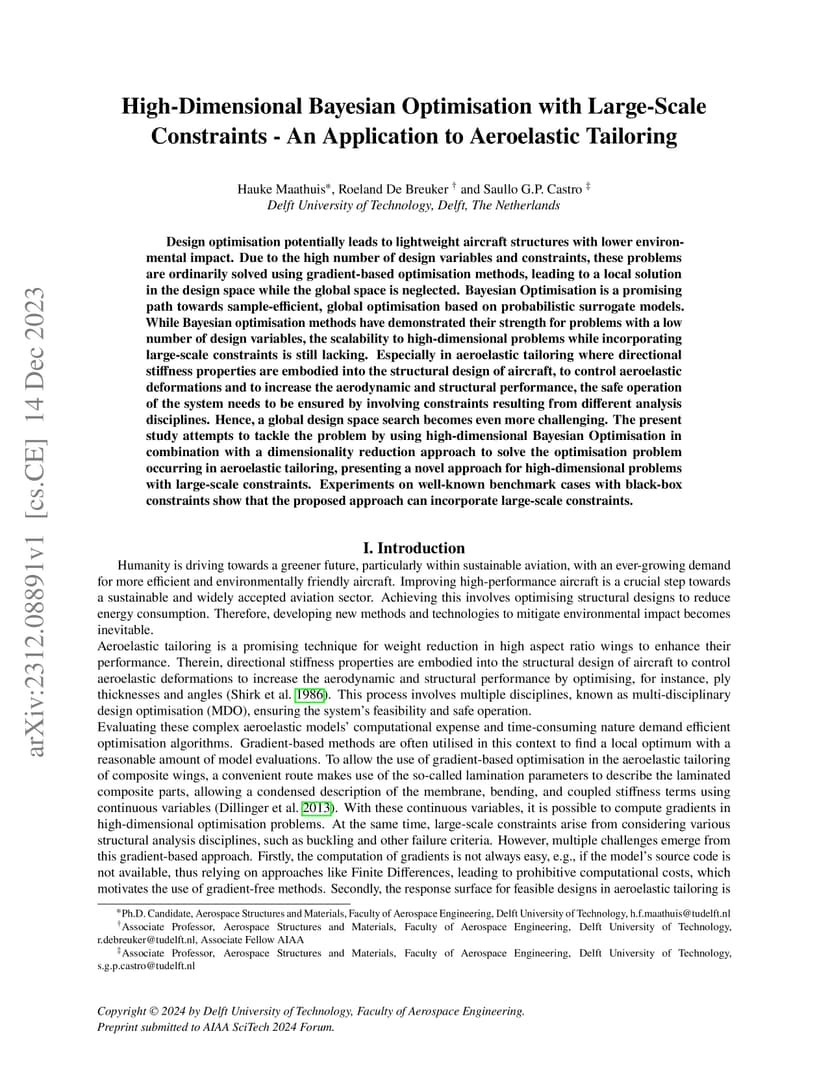 arXiv:2312.08891v1 [cs.CE] 14 Dec 2023

High-Dimensional Bayesian Optimisation with Large-Scale Constraints - An Application to Aeroelastic Tailoring

Hauke Maathuis*, Roeland De Breuker † and Saullo G.P. Castro ‡
Delft University of Technology, Delft, The Netherlands

Design optimisation potentially leads to lightweight aircraft structures with lower environmental impact. Due to the high number of design variables and constraints, these problems are ordinarily solved using gradient-based optimisation methods, leading to a local solution in the design space while the global space is neglected. Bayesian Optimisation is a promising path towards sample-efficient, global optimisation based on probabilistic surrogate models. While Bayesian optimisation methods have demonstrated their strength for problems with a low number of design variables, the scalability to high-dimensional problems while incorporating large-scale constraints is still lacking. Especially in aeroelastic tailoring where directional stiffness properties are embodied into the structural design of aircraft, to control aeroelastic deformations and to increase the aerodynamic and structural performance, the safe operation of the system needs to be ensured by involving constraints resulting from different analysis disciplines. Hence, a global design space search becomes even more challenging. The present study attempts to tackle the problem by using high-dimensional Bayesian Optimisation in combination with a dimensionality reduction approach to solve the optimisation problem occurring in aeroelastic tailoring, presenting a novel approach for high-dimensional problems with large-scale constraints. Experiments on well-known benchmark cases with black-box constraints show that the proposed approach can incorporate large-scale constraints.

I. Introduction

Humanity is driving towards a greener future, particularly within sustainable aviation, with an ever-growing demand for more efficient and environmentally friendly aircraft. Improving high-performance aircraft is a crucial step towards a sustainable and widely accepted aviation sector. Achieving this involves optimising structural designs to reduce energy consumption. Therefore, developing new methods and technologies to mitigate environmental impact becomes inevitable.

Aeroelastic tailoring is a promising technique for weight reduction in high aspect ratio wings to enhance their performance. Therein, directional stiffness properties are embodied into the structural design of aircraft to control aeroelastic deformations to increase the aerodynamic and structural performance by optimising, for instance, ply thicknesses and angles (Shirk et al. 1986). This process involves multiple disciplines, known as multi-disciplinary design optimisation (MDO), ensuring the system's feasibility and safe operation.

Evaluating these complex aeroelastic models' computational expense and time-consuming nature demand efficient optimisation algorithms. Gradient-based methods are often utilised in this context to find a local optimum with a reasonable amount of model evaluations. To allow the use of gradient-based optimisation in the aeroelastic tailoring of composite wings, a convenient route makes use of the so-called lamination parameters to describe the laminated composite parts, allowing a condensed description of the membrane, bending, and coupled stiffness terms using continuous variables (Dillinger et al. 2013). With these continuous variables, it is possible to compute gradients in high-dimensional optimisation problems. At the same time, large-scale constraints arise from considering various structural analysis disciplines, such as buckling and other failure criteria. However, multiple challenges emerge from this gradient-based approach. Firstly, the computation of gradients is not always easy, e.g., if the model's source code is not available, thus relying on approaches like Finite Differences, leading to prohibitive computational costs, which motivates the use of gradient-free methods. Secondly, the response surface for feasible designs in aeroelastic tailoring is

*Ph.D. Candidate, Aerospace Structures and Materials, Faculty of Aerospace Engineering, Delft University of Technology, h.f.maathuis@tudelft.nl
†Associate Professor, Aerospace Structures and Materials, Faculty of Aerospace Engineering, Delft University of Technology, r.debreuker@tudelft.nl, Associate Fellow AIAA
‡Associate Professor, Aerospace Structures and Materials, Faculty of Aerospace Engineering, Delft University of Technology, s.g.p.castro@tudelft.nl

Copyright © 2024 by Delft University of Technology, Faculty of Aerospace Engineering.
Preprint submitted to AIAA SciTech 2024 Forum.